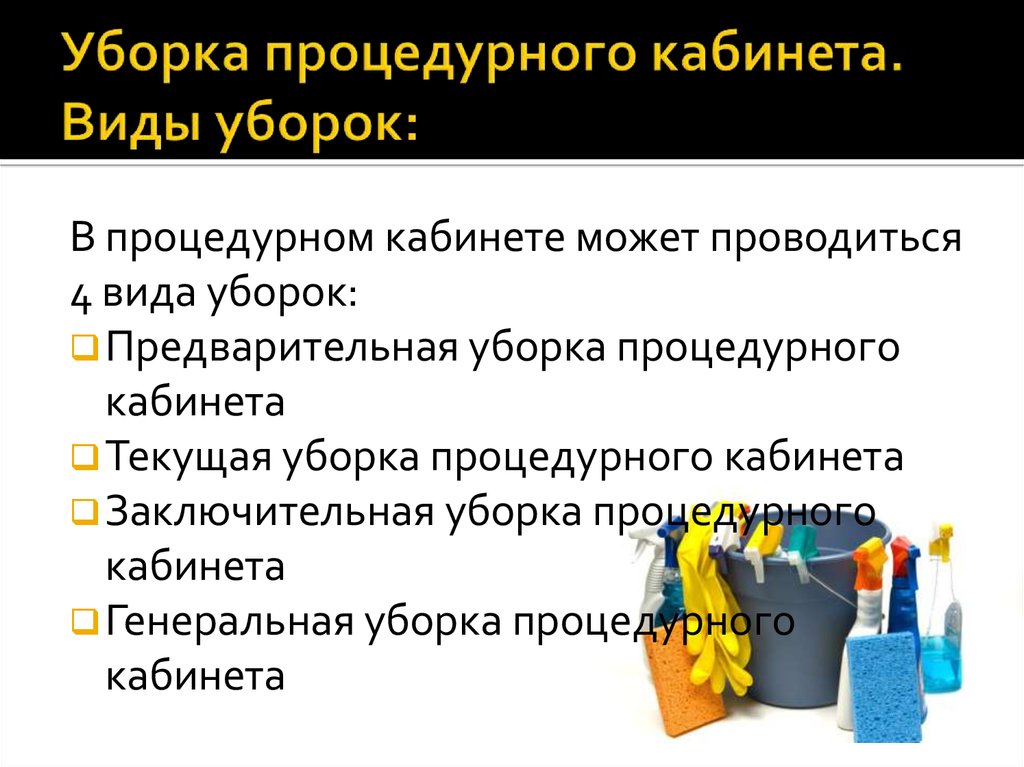 Уборка процедурного кабинета. Виды уборок:

В процедурном кабинете может проводиться 4 вида уборок:
❑ Предварительная уборка процедурного кабинета
❑ Текущая уборка процедурного кабинета
❑ Заключительная уборка процедурного кабинета
❑ Генеральная уборка процедурного кабинета